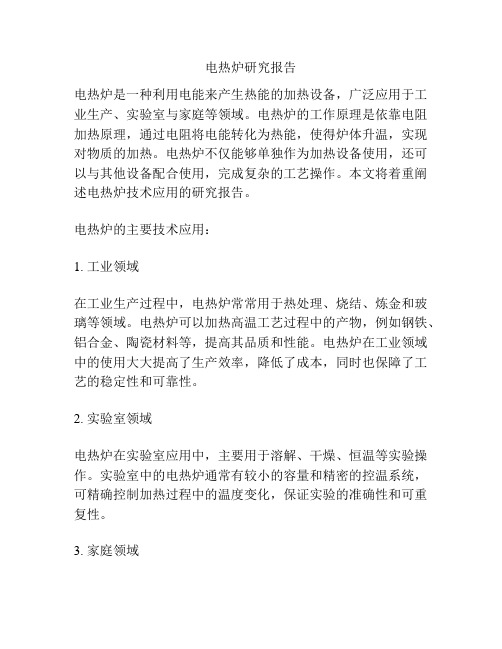 电热炉研究报告

电热炉是一种利用电能来产生热能的加热设备，广泛应用于工业生产、实验室与家庭等领域。电热炉的工作原理是依靠电阻加热原理，通过电阻将电能转化为热能，使得炉体升温，实现对物质的加热。电热炉不仅能够单独作为加热设备使用，还可以与其他设备配合使用，完成复杂的工艺操作。本文将着重阐述电热炉技术应用的研究报告。

电热炉的主要技术应用：

1. 工业领域

在工业生产过程中，电热炉常常用于热处理、烧结、炼金和玻璃等领域。电热炉可以加热高温工艺过程中的产物，例如钢铁、铝合金、陶瓷材料等，提高其品质和性能。电热炉在工业领域中的使用大大提高了生产效率，降低了成本，同时也保障了工艺的稳定性和可靠性。

2. 实验室领域

电热炉在实验室应用中，主要用于溶解、干燥、恒温等实验操作。实验室中的电热炉通常有较小的容量和精密的控温系统，可精确控制加热过程中的温度变化，保证实验的准确性和可重复性。

3. 家庭领域